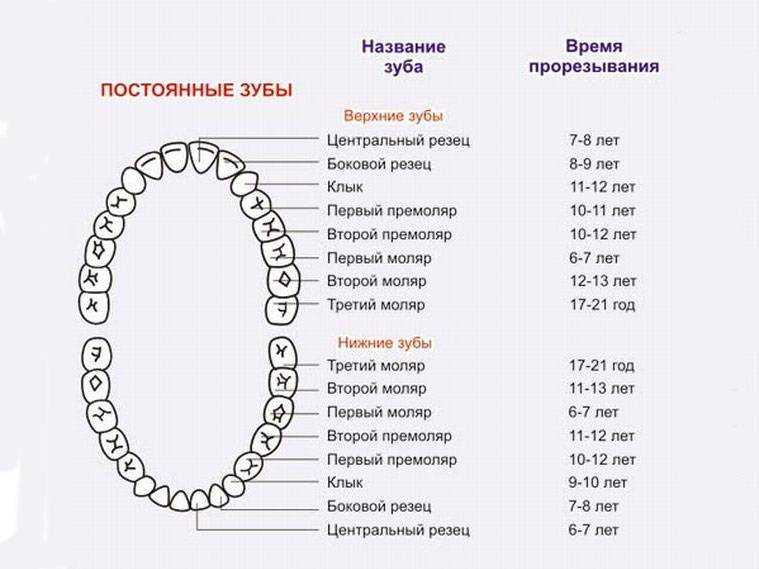 ПОСТОЯННЫЕ ЗУБЫ

| Название зуба | Время прорезывания |
|---|---|
| Верхние зубы | |
| Центральный резец | 7-8 лет |
| Боковой резец | 8-9 лет |
| Клык | 11-12 лет |
| Первый премоляр | 10-11 лет |
| Второй премоляр | 10-12 лет |
| Первый моляр | 6-7 лет |
| Второй моляр | 12-13 лет |
| Третий моляр | 17-21 год |
| Нижние зубы | |
| Третий моляр | 17-21 год |
| Второй моляр | 11-13 лет |
| Первый моляр | 6-7 лет |
| Второй премоляр | 11-12 лет |
| Первый премоляр | 10-12 лет |
| Клык | 9-10 лет |
| Боковой резец | 7-8 лет |
| Центральный резец | 6-7 лет |